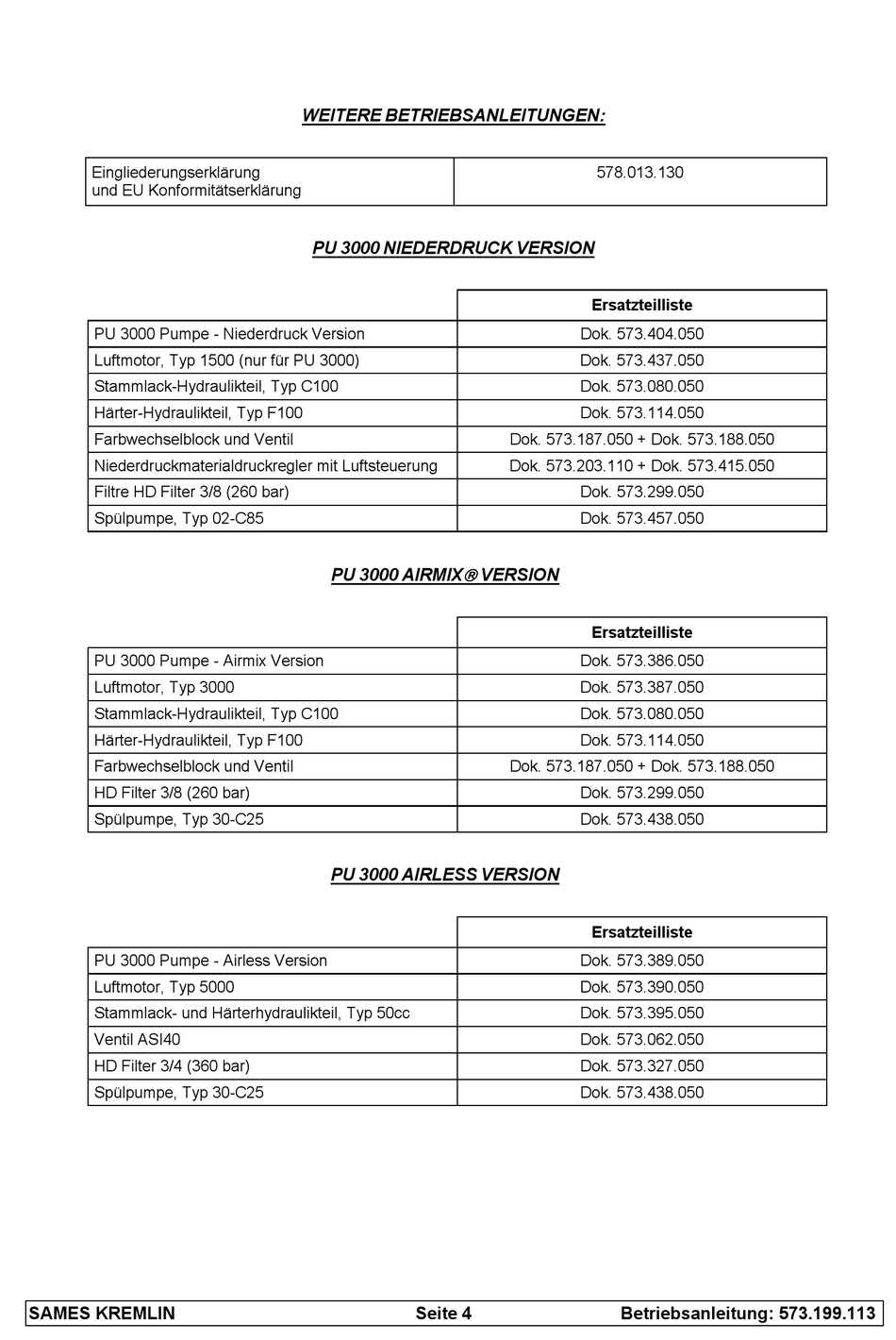 WEITERE BETRIEBSANLEITUNGEN:

| Eingliederungserklärung und EU Konformitätserklärung | 578.013.130 |
|---|---|

PU 3000 NIEDERDRUCK VERSION

| | Ersatzteilliste |
|---|---|
| PU 3000 Pumpe - Niederdruck Version | Dok. 573.404.050 |
| Luftmotor, Typ 1500 (nur für PU 3000) | Dok. 573.437.050 |
| Stammlack-Hydraulikteil, Typ C100 | Dok. 573.080.050 |
| Härter-Hydraulikteil, Typ F100 | Dok. 573.114.050 |
| Farbwechselblock und Ventil | Dok. 573.187.050 + Dok. 573.188.050 |
| Niederdruckmaterialdruckregler mit Luftsteuerung | Dok. 573.203.110 + Dok. 573.415.050 |
| Filtre HD Filter 3/8 (260 bar) | Dok. 573.299.050 |
| Spülpumpe, Typ 02-C85 | Dok. 573.457.050 |

PU 3000 AIRMIX® VERSION

| | Ersatzteilliste |
|---|---|
| PU 3000 Pumpe - Airmix Version | Dok. 573.386.050 |
| Luftmotor, Typ 3000 | Dok. 573.387.050 |
| Stammlack-Hydraulikteil, Typ C100 | Dok. 573.080.050 |
| Härter-Hydraulikteil, Typ F100 | Dok. 573.114.050 |
| Farbwechselblock und Ventil | Dok. 573.187.050 + Dok. 573.188.050 |
| HD Filter 3/8 (260 bar) | Dok. 573.299.050 |
| Spülpumpe, Typ 30-C25 | Dok. 573.438.050 |

PU 3000 AIRLESS VERSION

| | Ersatzteilliste |
|---|---|
| PU 3000 Pumpe - Airless Version | Dok. 573.389.050 |
| Luftmotor, Typ 5000 | Dok. 573.390.050 |
| Stammlack- und Härterhydraulikteil, Typ 50cc | Dok. 573.395.050 |
| Ventil ASI40 | Dok. 573.062.050 |
| HD Filter 3/4 (360 bar) | Dok. 573.327.050 |
| Spülpumpe, Typ 30-C25 | Dok. 573.438.050 |

SAMES KREMLIN Seite 4 Betriebsanleitung: 573.199.113